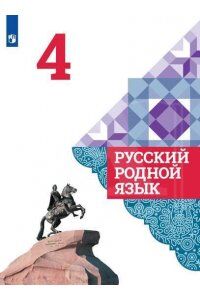 4

РУССКИЙ
РОДНОЙ
ЯЗЫК